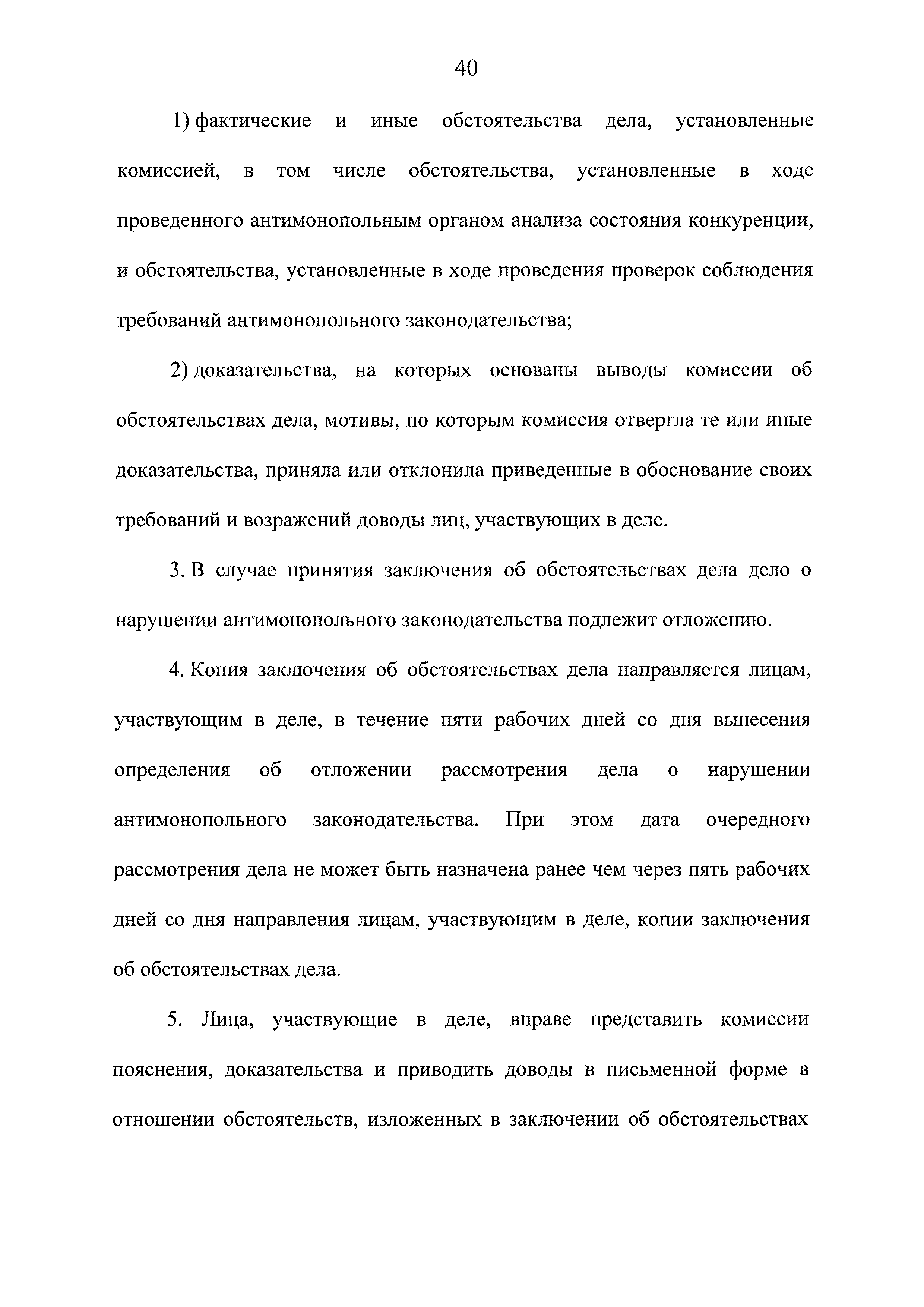 40

1) фактические и иные обстоятельства дела, установленные комиссией, в том числе обстоятельства, установленные в ходе проведенного антимонопольным органом анализа состояния конкуренции, и обстоятельства, установленные в ходе проведения проверок соблюдения требований антимонопольного законодательства;

2) доказательства, на которых основаны выводы комиссии об обстоятельствах дела, мотивы, по которым комиссия отвергла те или иные доказательства, приняла или отклонила приведенные в обоснование своих требований и возражений доводы лиц, участвующих в деле.

3. В случае принятия заключения об обстоятельствах дела дело о нарушении антимонопольного законодательства подлежит отложению.

4. Копия заключения об обстоятельствах дела направляется лицам, участвующим в деле, в течение пяти рабочих дней со дня вынесения определения об отложении рассмотрения дела о нарушении антимонопольного законодательства. При этом дата очередного рассмотрения дела не может быть назначена ранее чем через пять рабочих дней со дня направления лицам, участвующим в деле, копии заключения об обстоятельствах дела.

5. Лица, участвующие в деле, вправе представить комиссии пояснения, доказательства и приводить доводы в письменной форме в отношении обстоятельств, изложенных в заключении об обстоятельствах